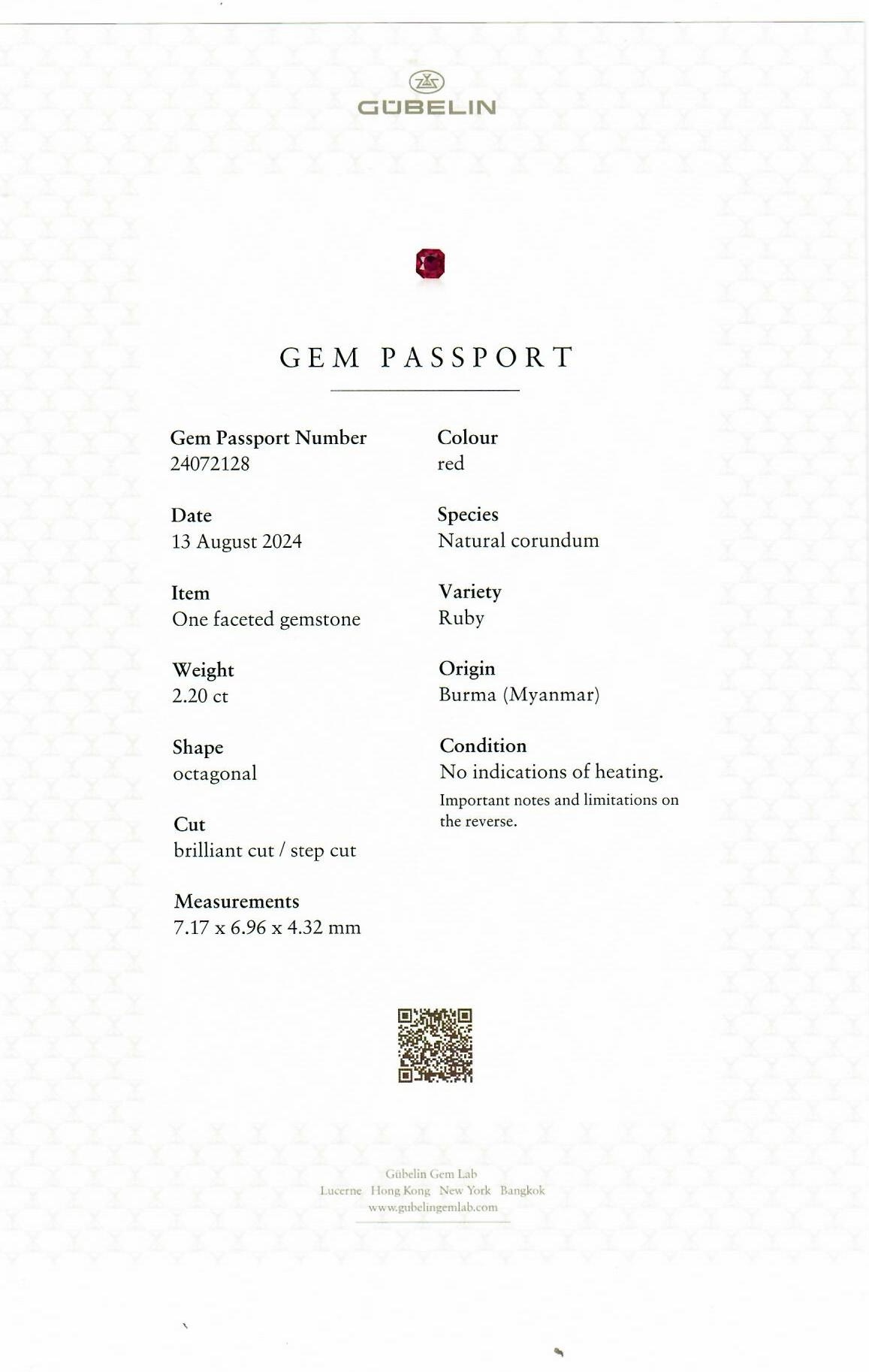 GÜBELIN

GEM PASSPORT

Gem Passport Number
24072128

Date
13 August 2024

Item
One faceted gemstone

Weight
2.20 ct

Shape
octagonal

Cut
brilliant cut / step cut

Measurements
7.17 x 6.96 x 4.32 mm

Colour
red

Species
Natural corundum

Variety
Ruby

Origin
Burma (Myanmar)

Condition
No indications of heating.
Important notes and limitations on the reverse.

Gübelin Gem Lab
Lucerne Hong Kong New York Bangkok
www.gubelingemlab.com